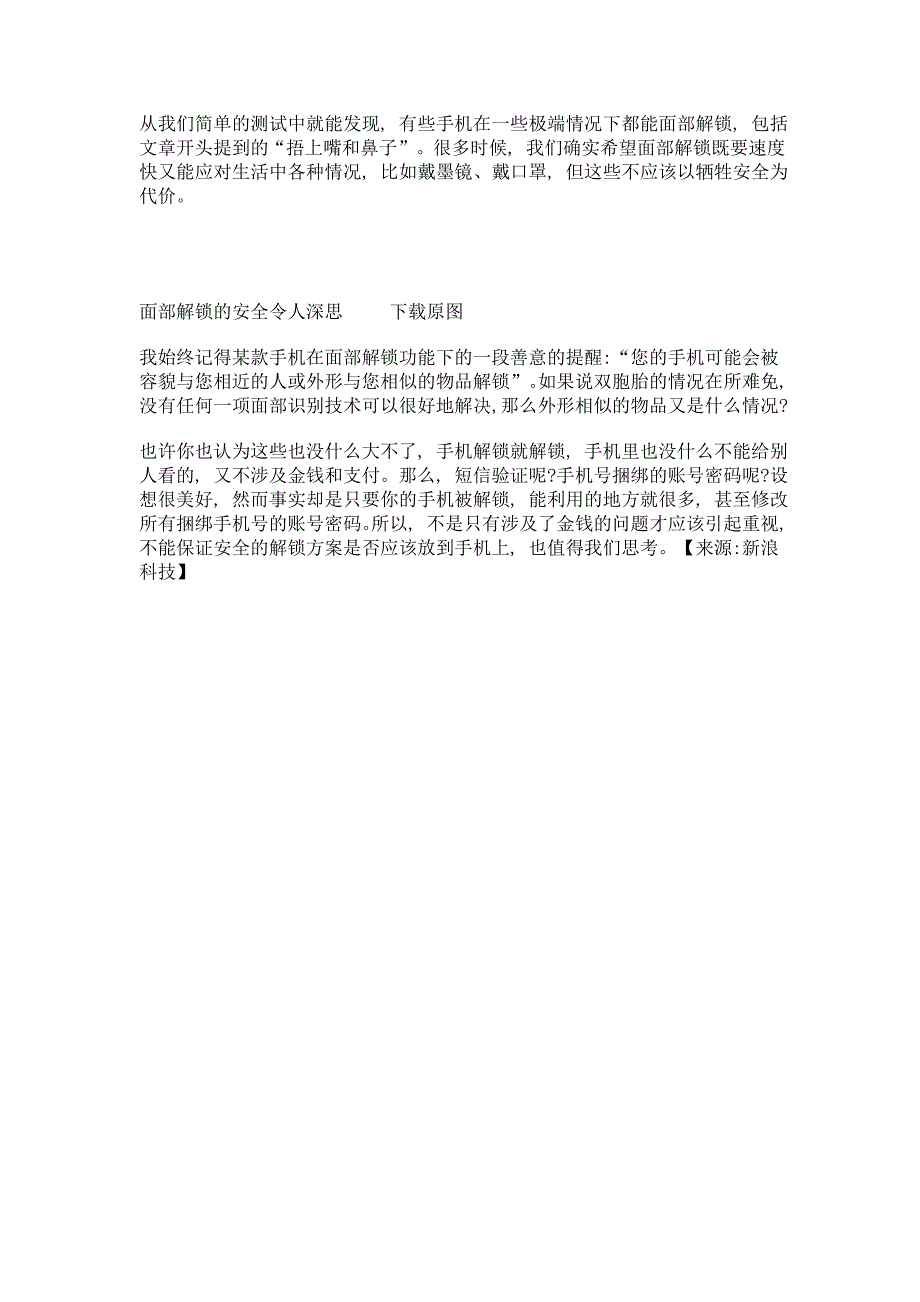 从我们简单的测试中就能发现，有些手机在一些极端情况下都能面部解锁，包括文章开头提到的“捂上嘴和鼻子”。很多时候，我们确实希望面部解锁既要速度快又能应对生活中各种情况，比如戴墨镜、戴口罩，但这些不应该以牺牲安全为代价。

面部解锁的安全令人深思　　下载原图

我始终记得某款手机在面部解锁功能下的一段善意的提醒:“您的手机可能会被容貌与您相近的人或外形与您相似的物品解锁”。如果说双胞胎的情况在所难免,没有任何一项面部识别技术可以很好地解决,那么外形相似的物品又是什么情况?

也许你也认为这些也没什么大不了，手机解锁就解锁，手机里也没什么不能给别人看的，又不涉及金钱和支付。那么，短信验证呢?手机号捆绑的账号密码呢?设想很美好，然而事实却是只要你的手机被解锁，能利用的地方就很多，甚至修改所有捆绑手机号的账号密码。所以，不是只有涉及了金钱的问题才应该引起重视,不能保证安全的解锁方案是否应该放到手机上，也值得我们思考。【来源:新浪科技】